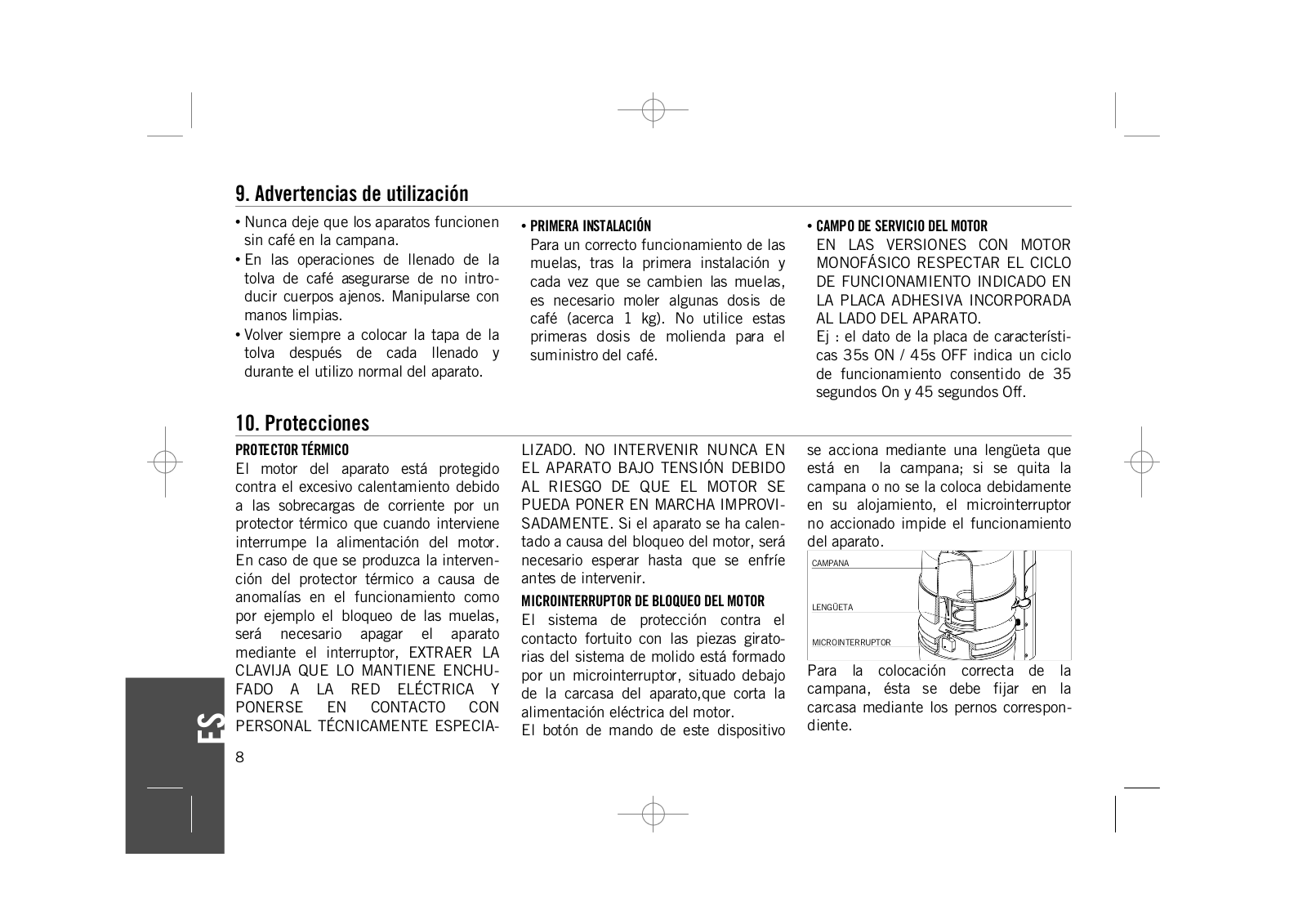 9. Advertencias de utilización

• Nunca deje que los aparatos funcionen sin café en la campana.
• En las operaciones de llenado de la tolva de café asegurarse de no introducir cuerpos ajenos. Manipularse con manos limpias.
• Volver siempre a colocar la tapa de la tolva después de cada llenado y durante el utilizo normal del aparato.

• PRIMERA INSTALACIÓN
Para un correcto funcionamiento de las muelas, tras la primera instalación y cada vez que se cambien las muelas, es necesario moler algunas dosis de café (acerca 1 kg). No utilice estas primeras dosis de molienda para el suministro del café.

• CAMPO DE SERVICIO DEL MOTOR
EN LAS VERSIONES CON MOTOR MONOFÁSICO RESPECTAR EL CICLO DE FUNCIONAMIENTO INDICADO EN LA PLACA ADHESIVA INCORPORADA AL LADO DEL APARATO.
Ej : el dato de la placa de características 35s ON / 45s OFF indica un ciclo de funcionamiento consentido de 35 segundos On y 45 segundos Off.

10. Protecciones

PROTECTOR TÉRMICO
El motor del aparato está protegido contra el excesivo calentamiento debido a las sobrecargas de corriente por un protector térmico que cuando interviene interrumpe la alimentación del motor. En caso de que se produzca la intervención del protector térmico a causa de anomalías en el funcionamiento como por ejemplo el bloqueo de las muelas, será necesario apagar el aparato mediante el interruptor, EXTRAER LA CLAVIJA QUE LO MANTIENE ENCHUFADO A LA RED ELÉCTRICA Y PONERSE EN CONTACTO CON PERSONAL TÉCNICAMENTE ESPECIALIZADO. NO INTERVENIR NUNCA EN EL APARATO BAJO TENSIÓN DEBIDO AL RIESGO DE QUE EL MOTOR SE PUEDA PONER EN MARCHA IMPROVISADAMENTE. Si el aparato se ha calentado a causa del bloqueo del motor, será necesario esperar hasta que se enfríe antes de intervenir.

MICROINTERRUPTOR DE BLOQUEO DEL MOTOR
El sistema de protección contra el contacto fortuito con las piezas giratorias del sistema de molido está formado por un microinterruptor, situado debajo de la carcasa del aparato,que corta la alimentación eléctrica del motor.
El botón de mando de este dispositivo se acciona mediante una lengüeta que está en la campana; si se quita la campana o no se la coloca debidamente en su alojamiento, el microinterruptor no accionado impide el funcionamiento del aparato.

CAMPANA
LENGÜETA
MICROINTERRUPTOR

Para la colocación correcta de la campana, ésta se debe fijar en la carcasa mediante los pernos correspondiente.

ES

8